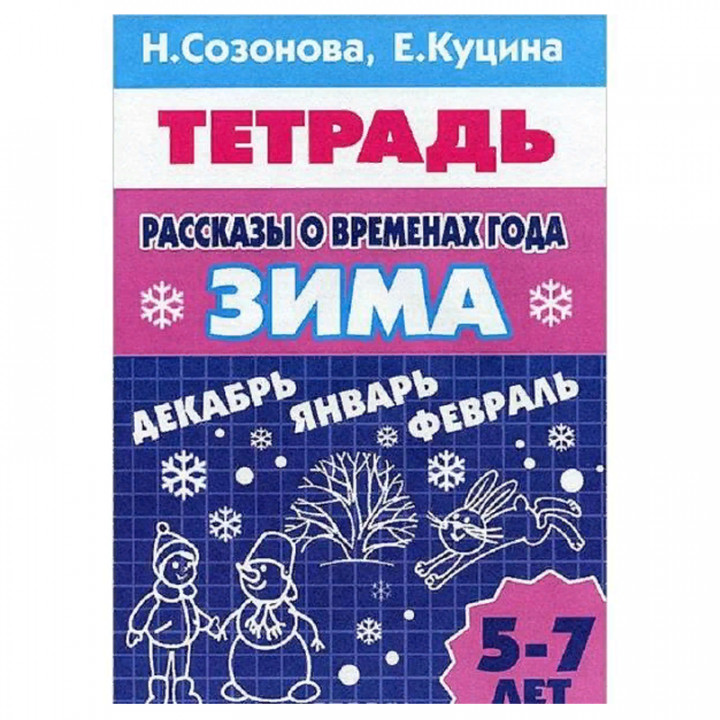 Н.Созонова, Е.Куцина

ТЕТРАДЬ

РАССКАЗЫ О ВРЕМЕНАХ ГОДА

ЗИМА

ДЕКАБРЬ ЯНВАРЬ ФЕВРАЛЬ

5-7 ЛЕТ